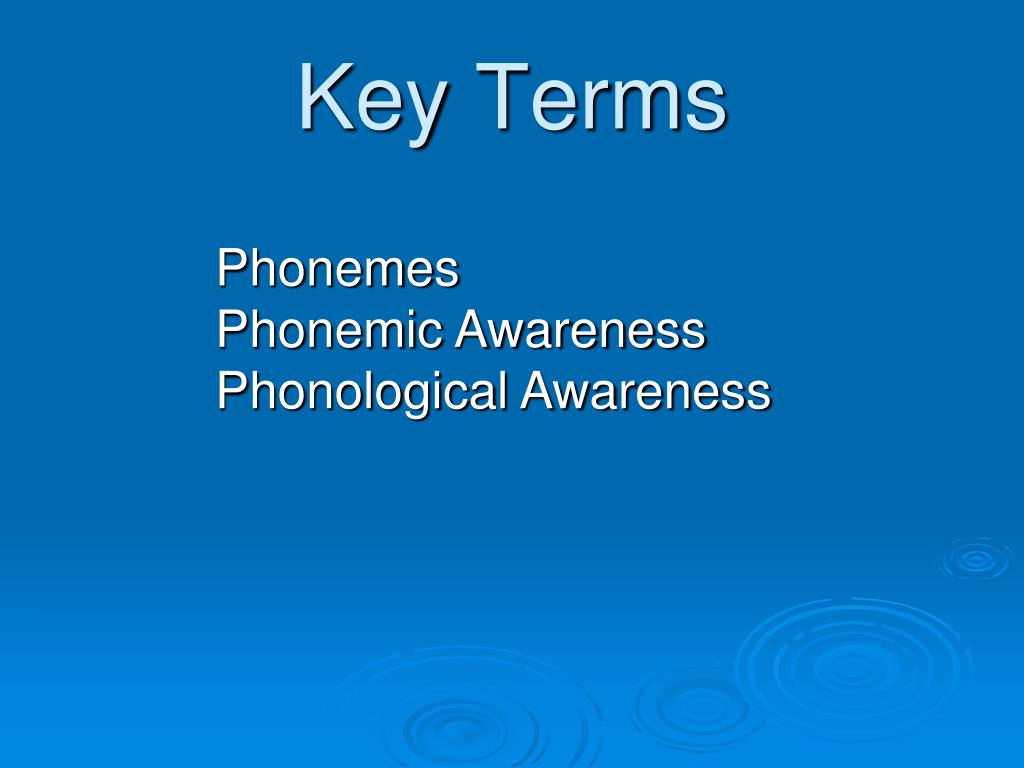 Key Terms

Phonemes
Phonemic Awareness
Phonological Awareness